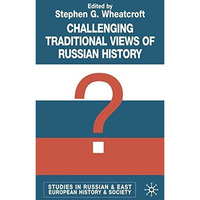 Edited by
Stephen G. Wheatcroft

CHALLENGING TRADITIONAL VIEWS OF RUSSIAN HISTORY

?

STUDIES IN RUSSIAN & EAST EUROPEAN HISTORY & SOCIETY